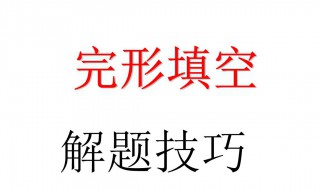 完形填空

解题技巧